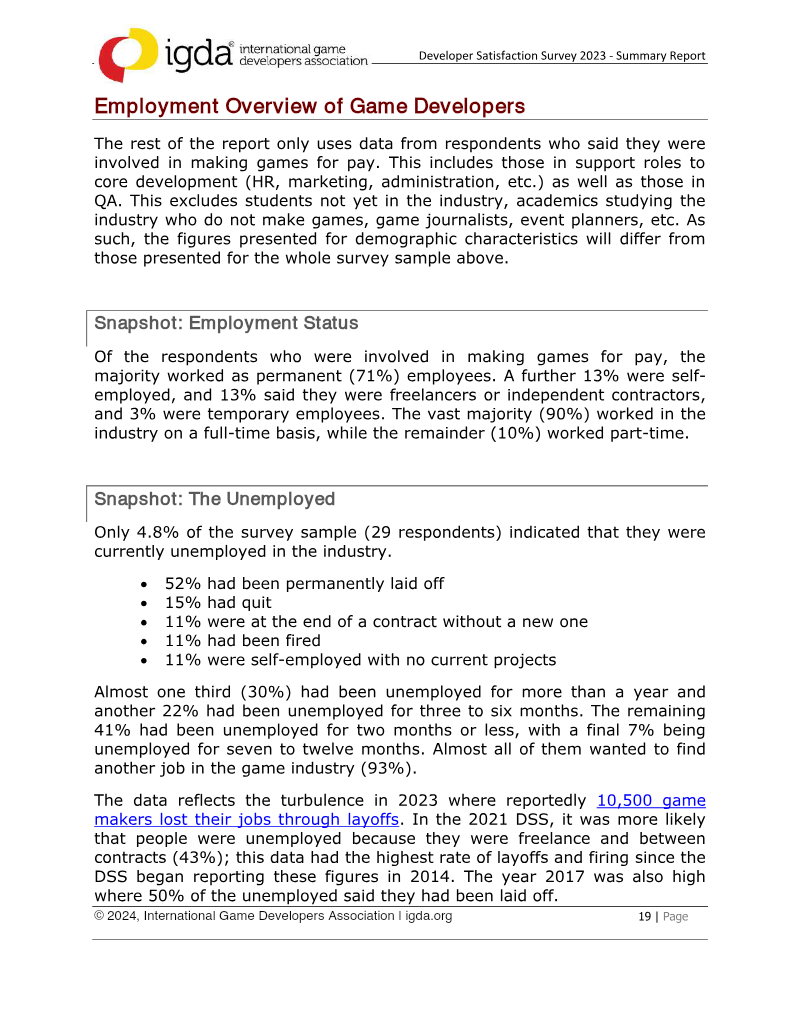 igda® international game developers association

Developer Satisfaction Survey 2023 - Summary Report

Employment Overview of Game Developers

The rest of the report only uses data from respondents who said they were involved in making games for pay. This includes those in support roles to core development (HR, marketing, administration, etc.) as well as those in QA. This excludes students not yet in the industry, academics studying the industry who do not make games, game journalists, event planners, etc. As such, the figures presented for demographic characteristics will differ from those presented for the whole survey sample above.

Snapshot: Employment Status

Of the respondents who were involved in making games for pay, the majority worked as permanent (71%) employees. A further 13% were self-employed, and 13% said they were freelancers or independent contractors, and 3% were temporary employees. The vast majority (90%) worked in the industry on a full-time basis, while the remainder (10%) worked part-time.

Snapshot: The Unemployed

Only 4.8% of the survey sample (29 respondents) indicated that they were currently unemployed in the industry.

• 52% had been permanently laid off
• 15% had quit
• 11% were at the end of a contract without a new one
• 11% had been fired
• 11% were self-employed with no current projects

Almost one third (30%) had been unemployed for more than a year and another 22% had been unemployed for three to six months. The remaining 41% had been unemployed for two months or less, with a final 7% being unemployed for seven to twelve months. Almost all of them wanted to find another job in the game industry (93%).

The data reflects the turbulence in 2023 where reportedly 10,500 game makers lost their jobs through layoffs. In the 2021 DSS, it was more likely that people were unemployed because they were freelance and between contracts (43%); this data had the highest rate of layoffs and firing since the DSS began reporting these figures in 2014. The year 2017 was also high where 50% of the unemployed said they had been laid off.

© 2024, International Game Developers Association I igda.org

19 | Page